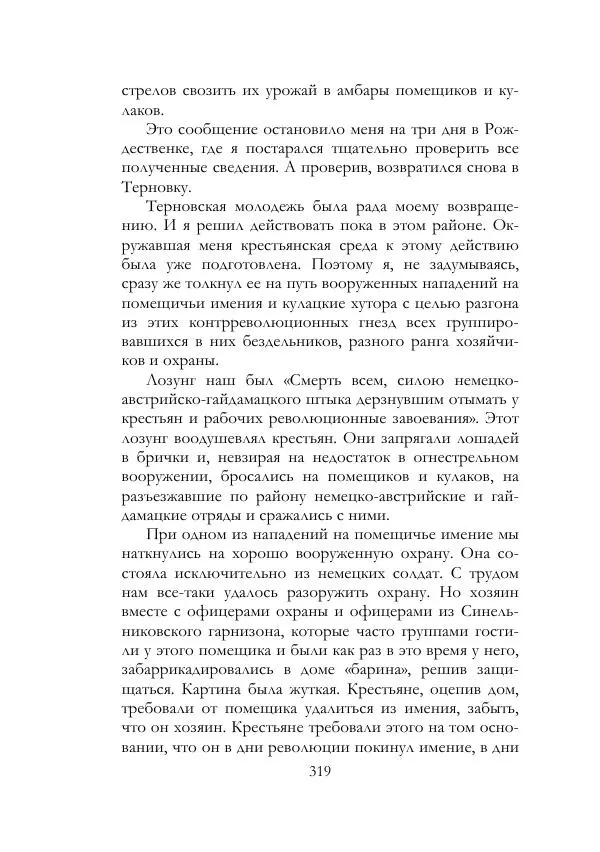 стрелов свозить их урожай в амбары помещиков и кулаков.

Это сообщение остановило меня на три дня в Рождественке, где я постарался тщательно проверить все полученные сведения. А проверив, возвратился снова в Терновку.

Терновская молодежь была рада моему возвращению. И я решил действовать пока в этом районе. Окружавшая меня крестьянская среда к этому действию была уже подготовлена. Поэтому я, не задумываясь, сразу же толкнул ее на путь вооруженных нападений на помещичьи имения и кулацкие хутора с целью разгона из этих контрреволюционных гнезд всех группировавшихся в них бездельников, разного ранга хозяйчиков и охраны.

Лозунг наш был «Смерть всем, силою немецко-австрийско-гайдамацкого штыка дерзнувшим отымать у крестьян и рабочих революционные завоевания». Этот лозунг воодушевлял крестьян. Они запрягали лошадей в брички и, невзирая на недостаток в огнестрельном вооружении, бросались на помещиков и кулаков, на разъезжавшие по району немецко-австрийские и гайдамацкие отряды и сражались с ними.

При одном из нападений на помещичье имение мы наткнулись на хорошо вооруженную охрану. Она состояла исключительно из немецких солдат. С трудом нам все-таки удалось разоружить охрану. Но хозяин вместе с офицерами охраны и офицерами из Синельниковского гарнизона, которые часто группами гостили у этого помещика и были как раз в это время у него, забаррикадировались в доме «барина», решив защищаться. Картина была жуткая. Крестьяне, оцепив дом, требовали от помещика удалиться из имения, забыть, что он хозяин. Крестьяне требовали этого на том основании, что он в дни революции покинул имение, в дни

319